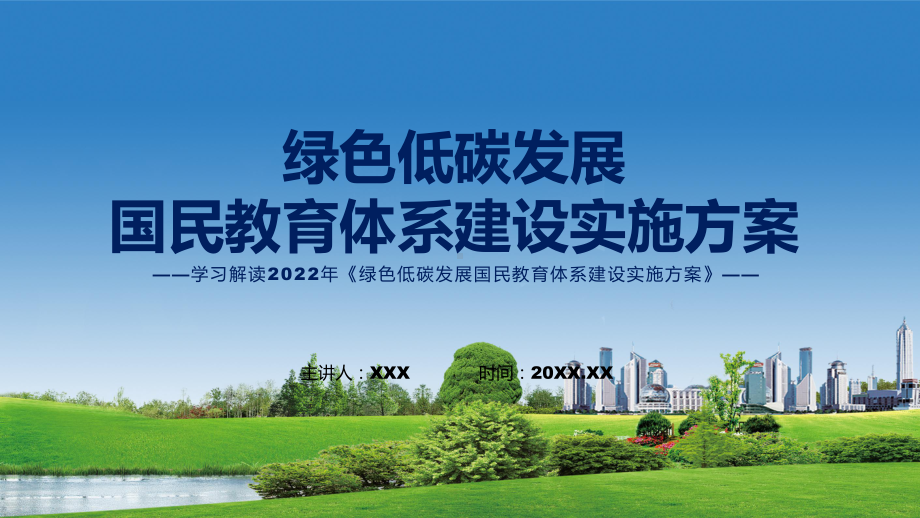 绿色低碳发展
国民教育体系建设实施方案

——学习解读2022年《绿色低碳发展国民教育体系建设实施方案》——

主讲人：XXX　　时间：20XX.XX